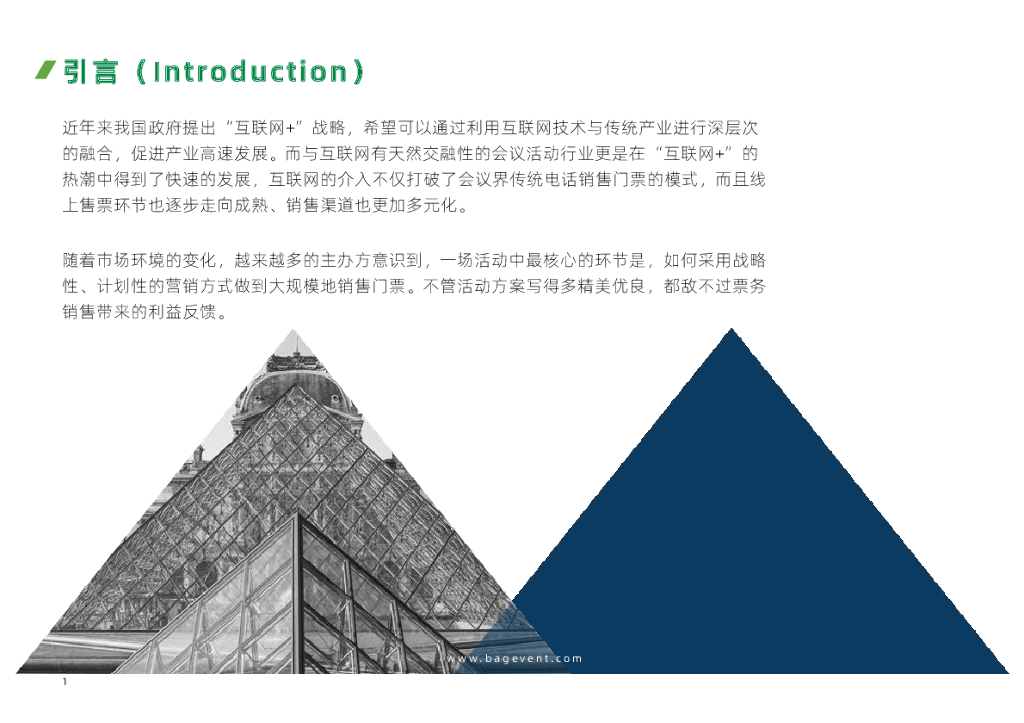 引言（Introduction）

近年来我国政府提出“互联网+”战略，希望可以通过利用互联网技术与传统产业进行深层次的融合，促进产业高速发展。而与互联网有天然交融性的会议活动行业更是在“互联网+”的热潮中得到了快速的发展，互联网的介入不仅打破了会议界传统电话销售门票的模式，而且线上售票环节也逐步走向成熟、销售渠道也更加多元化。

随着市场环境的变化，越来越多的主办方意识到，一场活动中最核心的环节是，如何采用战略性、计划性的营销方式做到大规模地销售门票。不管活动方案写得多精美优良，都敌不过票务销售带来的利益反馈。

www.bagevent.com

1